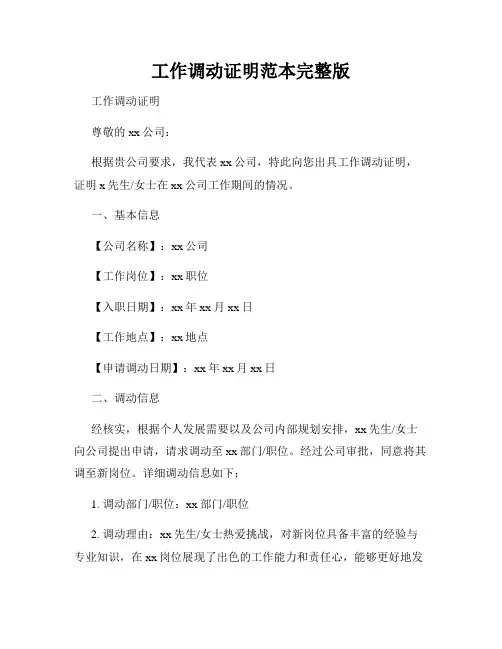 工作调动证明范本完整版

工作调动证明

尊敬的 xx 公司：

根据贵公司要求，我代表 xx 公司，特此向您出具工作调动证明，证明 x 先生/女士在 xx 公司工作期间的情况。

一、基本信息

【公司名称】：xx 公司

【工作岗位】：xx 职位

【入职日期】：xx 年 xx 月 xx 日

【工作地点】：xx 地点

【申请调动日期】：xx 年 xx 月 xx 日

二、调动信息

经核实，根据个人发展需要以及公司内部规划安排，xx 先生/女士向公司提出申请，请求调动至 xx 部门/职位。经过公司审批，同意将其调至新岗位。详细调动信息如下：

1. 调动部门/职位：xx 部门/职位

2. 调动理由：xx 先生/女士热爱挑战，对新岗位具备丰富的经验与专业知识，在 xx 岗位展现了出色的工作能力和责任心，能够更好地发